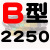 B型
2250